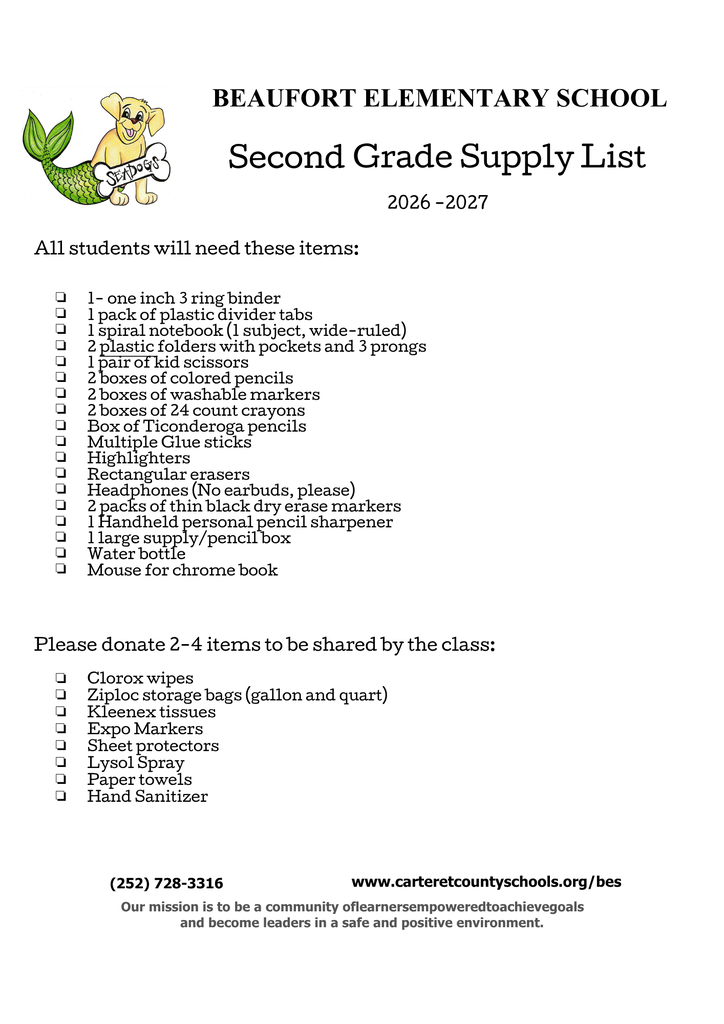 SEADOGS

BEAUFORT ELEMENTARY SCHOOL

Second Grade Supply List

2026 -2027

All students will need these items:

☐ 1- one inch 3 ring binder
☐ 1 pack of plastic divider tabs
☐ 1 spiral notebook (1 subject, wide-ruled)
☐ 2 plastic folders with pockets and 3 prongs
☐ 1 pair of kid scissors
☐ 2 boxes of colored pencils
☐ 2 boxes of washable markers
☐ 2 boxes of 24 count crayons
☐ Box of Ticonderoga pencils
☐ Multiple Glue sticks
☐ Highlighters
☐ Rectangular erasers
☐ Headphones (No earbuds, please)
☐ 2 packs of thin black dry erase markers
☐ 1 Handheld personal pencil sharpener
☐ 1 large supply/pencil box
☐ Water bottle
☐ Mouse for chrome book

Please donate 2-4 items to be shared by the class:

☐ Clorox wipes
☐ Ziploc storage bags (gallon and quart)
☐ Kleenex tissues
☐ Expo Markers
☐ Sheet protectors
☐ Lysol Spray
☐ Paper towels
☐ Hand Sanitizer

(252) 728-3316 www.carteretcountyschools.org/bes

Our mission is to be a community oflearnersempoweredtoachievegoals and become leaders in a safe and positive environment.